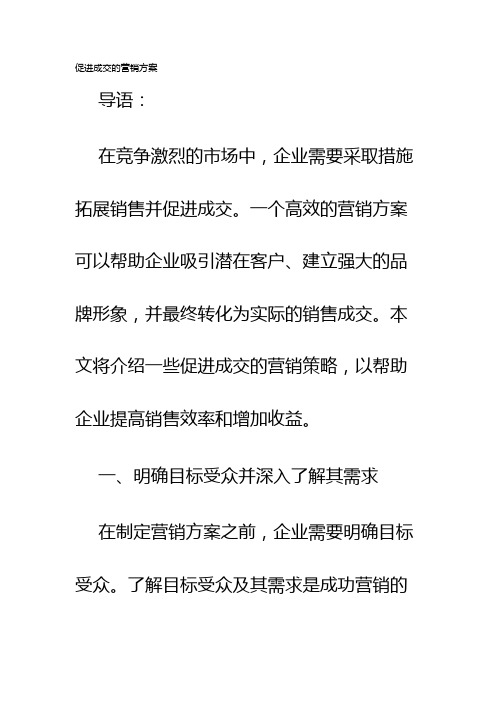 促进成交的营销方案

导语：

在竞争激烈的市场中，企业需要采取措施拓展销售并促进成交。一个高效的营销方案可以帮助企业吸引潜在客户、建立强大的品牌形象，并最终转化为实际的销售成交。本文将介绍一些促进成交的营销策略，以帮助企业提高销售效率和增加收益。

一、明确目标受众并深入了解其需求

在制定营销方案之前，企业需要明确目标受众。了解目标受众及其需求是成功营销的